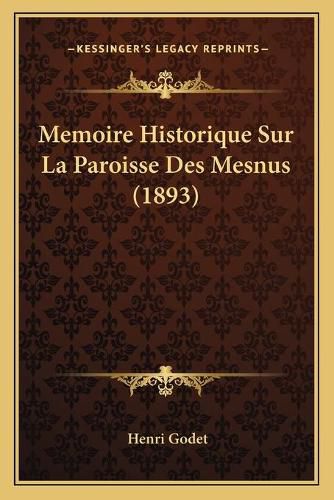 —KESSINGER'S LEGACY REPRINTS—

Memoire Historique Sur La Paroisse Des Mesnus (1893)

Henri Godet